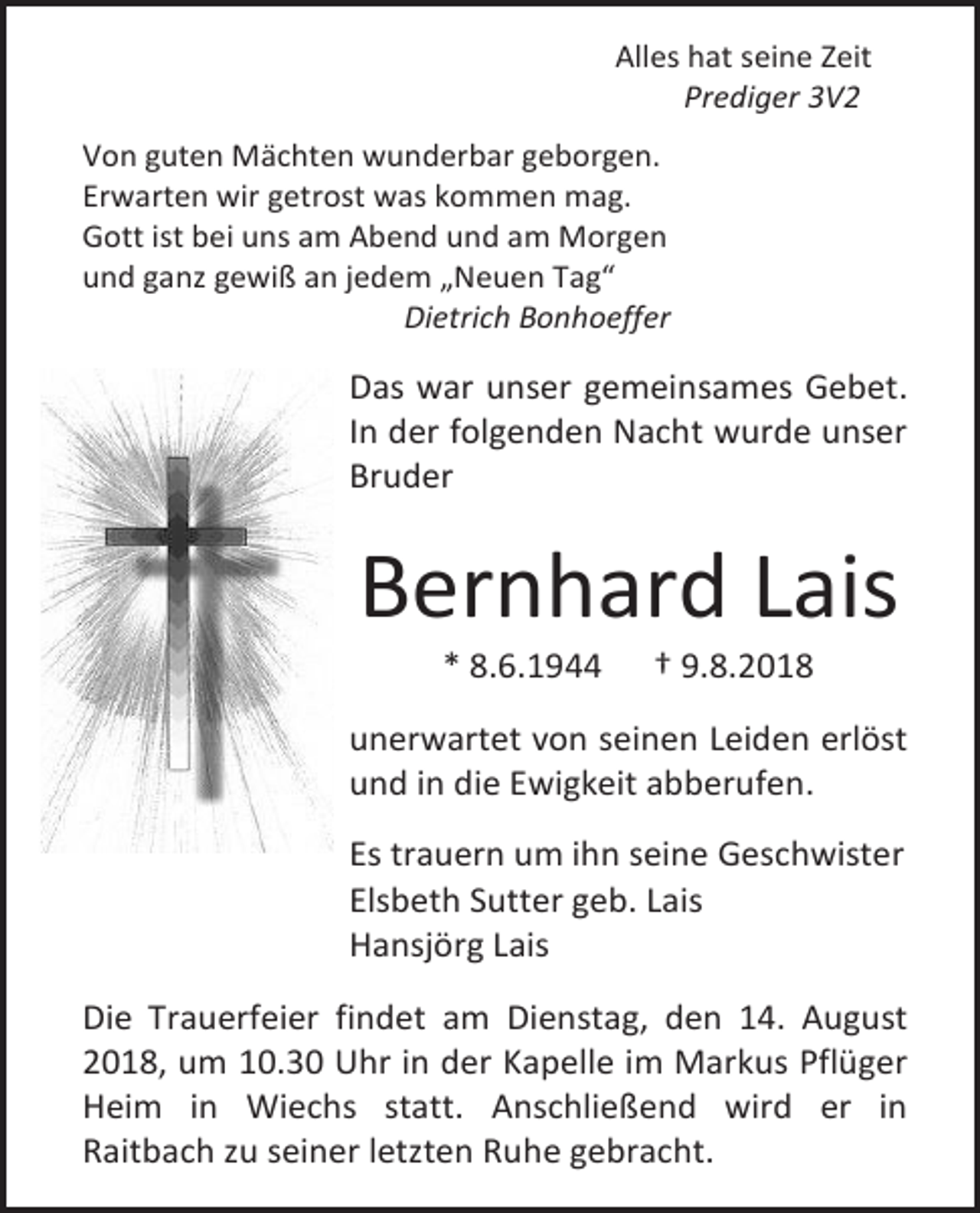 Alles hat seine Zeit
Prediger 3V2

Von guten Mächten wunderbar geborgen.
Erwarten wir getrost was kommen mag.
Gott ist bei uns am Abend und am Morgen
und ganz gewiß an jedem „Neuen Tag“
Dietrich Bonhoeffer

Das war unser gemeinsames Gebet. In der folgenden Nacht wurde unser Bruder

Bernhard Lais

* 8.6.1944 † 9.8.2018

unerwartet von seinen Leiden erlöst und in die Ewigkeit abberufen.

Es trauern um ihn seine Geschwister
Elsbeth Sutter geb. Lais
Hansjörg Lais

Die Trauerfeier findet am Dienstag, den 14. August 2018, um 10.30 Uhr in der Kapelle im Markus Pflüger Heim in Wiechs statt. Anschließend wird er in Raitbach zu seiner letzten Ruhe gebracht.